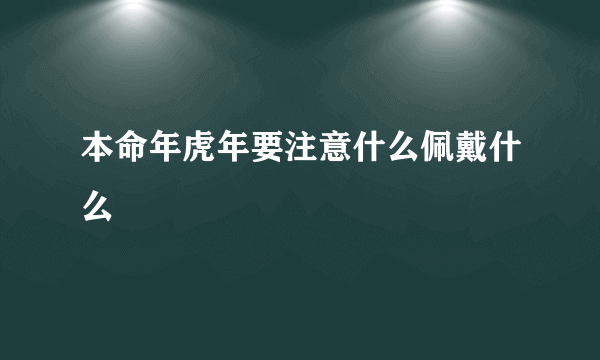 本命年虎年要注意什么佩戴什么